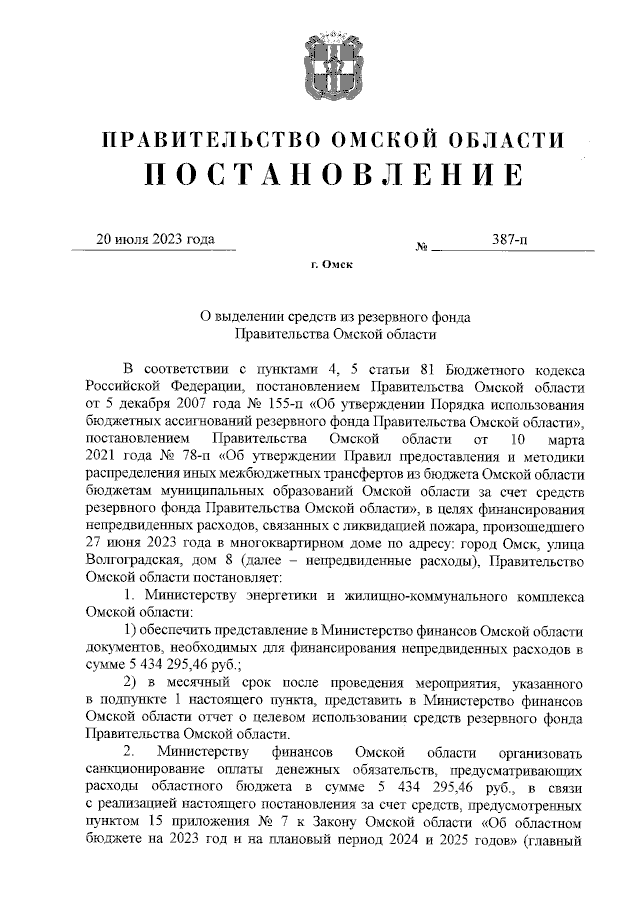 ПРАВИТЕЛЬСТВО ОМСКОЙ ОБЛАСТИ
ПОСТАНОВЛЕНИЕ

20 июля 2023 года № 387-п

г. Омск

О выделении средств из резервного фонда Правительства Омской области

В соответствии с пунктами 4, 5 статьи 81 Бюджетного кодекса Российской Федерации, постановлением Правительства Омской области от 5 декабря 2007 года № 155-п «Об утверждении Порядка использования бюджетных ассигнований резервного фонда Правительства Омской области», постановлением Правительства Омской области от 10 марта 2021 года № 78-п «Об утверждении Правил предоставления и методики распределения иных межбюджетных трансфертов из бюджета Омской области бюджетам муниципальных образований Омской области за счет средств резервного фонда Правительства Омской области», в целях финансирования непредвиденных расходов, связанных с ликвидацией пожара, произошедшего 27 июня 2023 года в многоквартирном доме по адресу: город Омск, улица Волгоградская, дом 8 (далее – непредвиденные расходы), Правительство Омской области постановляет:

1. Министерству энергетики и жилищно-коммунального комплекса Омской области:

1) обеспечить представление в Министерство финансов Омской области документов, необходимых для финансирования непредвиденных расходов в сумме 5 434 295,46 руб.;

2) в месячный срок после проведения мероприятия, указанного в подпункте 1 настоящего пункта, представить в Министерство финансов Омской области отчет о целевом использовании средств резервного фонда Правительства Омской области.

2. Министерству финансов Омской области организовать санкционирование оплаты денежных обязательств, предусматривающих расходы областного бюджета в сумме 5 434 295,46 руб., в связи с реализацией настоящего постановления за счет средств, предусмотренных пунктом 15 приложения № 7 к Закону Омской области «Об областном бюджете на 2023 год и на плановый период 2024 и 2025 годов» (главный